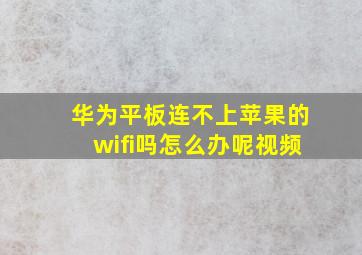 华为平板连不上苹果的wifi吗怎么办呢视频